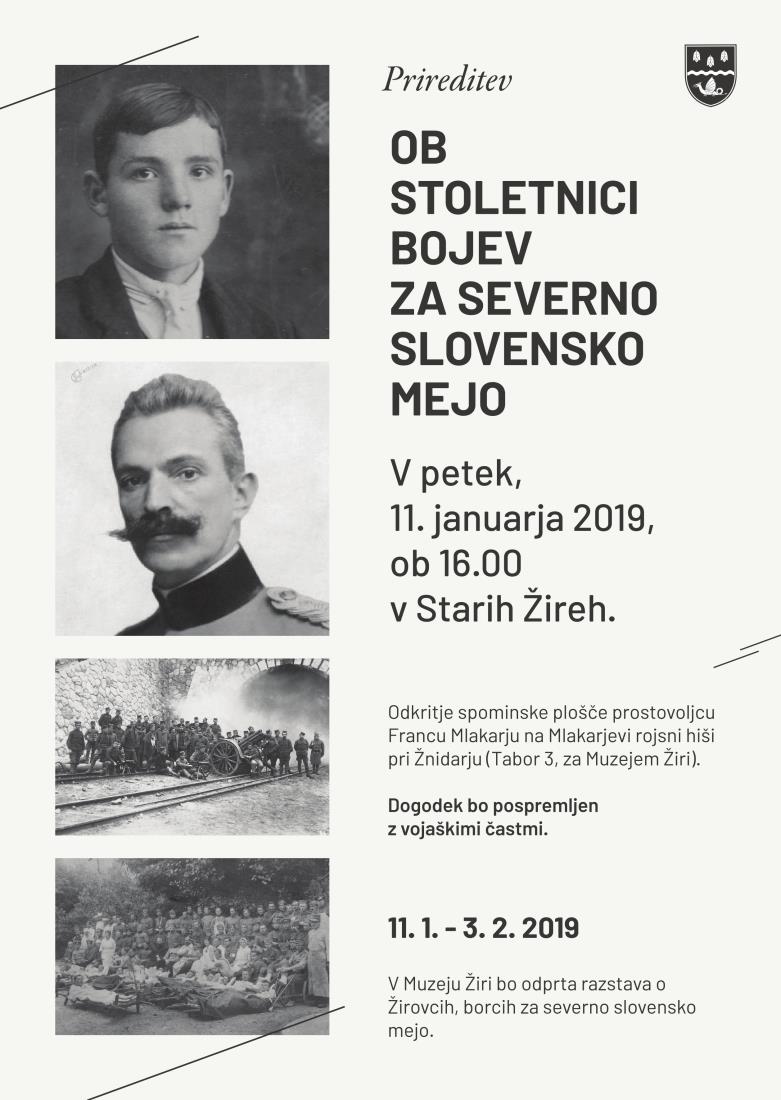 Prireditev

OB STOLETNICI BOJEV ZA SEVERNO SLOVENSKO MEJO

V petek, 11. januarja 2019, ob 16.00 v Starih Žireh.

Odkritje spominske plošče prostovoljcu Francu Mlakarju na Mlakarjevi rojsni hiši pri Žnidarju (Tabor 3, za Muzejem Žiri).

Dogodek bo pospremljen z vojaškimi častmi.

11. 1. - 3. 2. 2019

V Muzeju Žiri bo odprta razstava o Žirovcih, borcih za severno slovensko mejo.